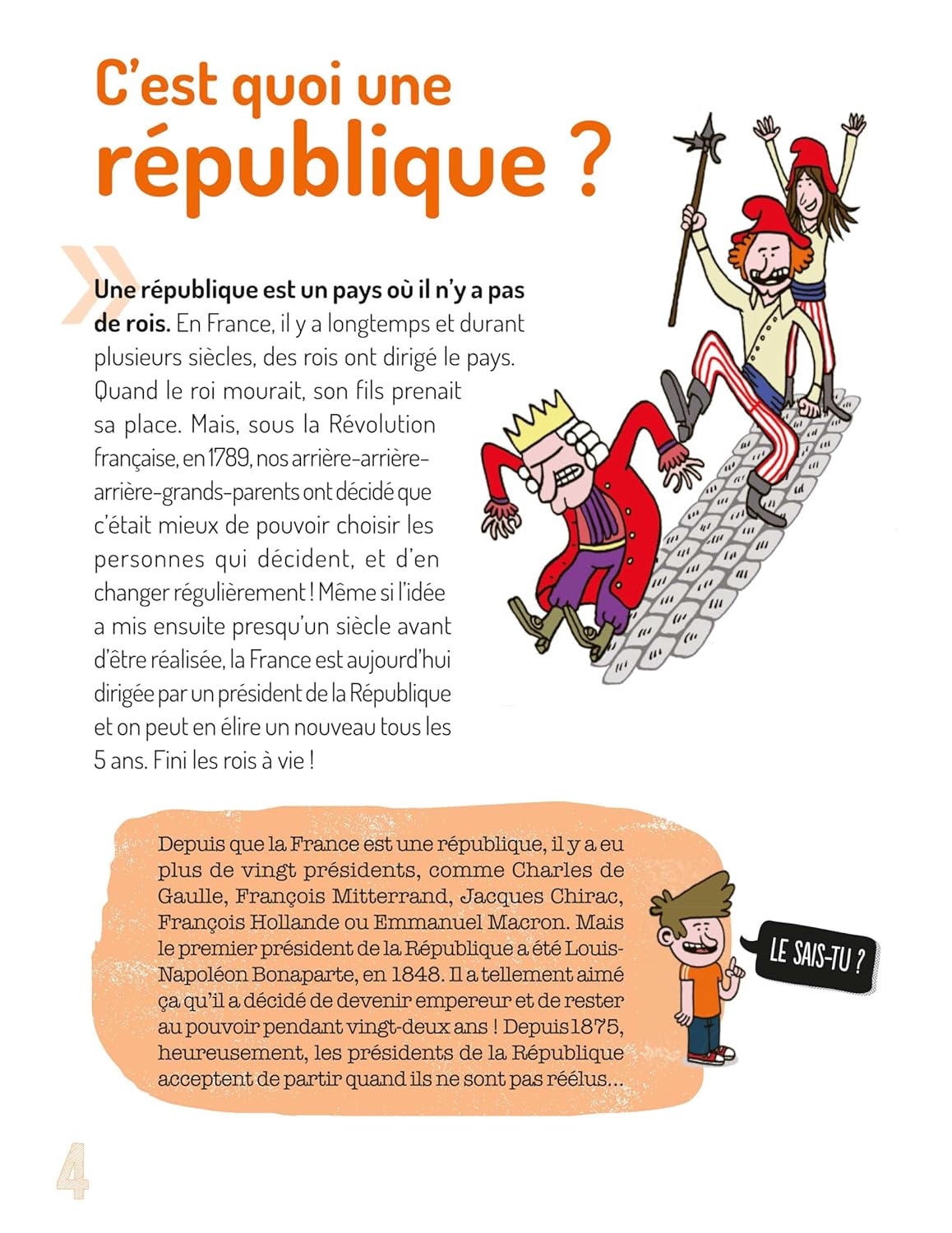 C'est quoi une république ?

Une république est un pays où il n'y a pas de rois. En France, il y a longtemps et durant plusieurs siècles, des rois ont dirigé le pays. Quand le roi mourait, son fils prenait sa place. Mais, sous la Révolution française, en 1789, nos arrière-arrière-arrière-grands-parents ont décidé que c'était mieux de pouvoir choisir les personnes qui décident, et d'en changer régulièrement ! Même si l'idée a mis ensuite presqu'un siècle avant d'être réalisée, la France est aujourd'hui dirigée par un président de la République et on peut en élire un nouveau tous les 5 ans. Fini les rois à vie !

Depuis que la France est une république, il y a eu plus de vingt présidents, comme Charles de Gaulle, François Mitterrand, Jacques Chirac, François Hollande ou Emmanuel Macron. Mais le premier président de la République a été Louis-Napoléon Bonaparte, en 1848. Il a tellement aimé ça qu'il a décidé de devenir empereur et de rester au pouvoir pendant vingt-deux ans ! Depuis 1875, heureusement, les présidents de la République acceptent de partir quand ils ne sont pas réélus...

LE SAIS-TU ?

4